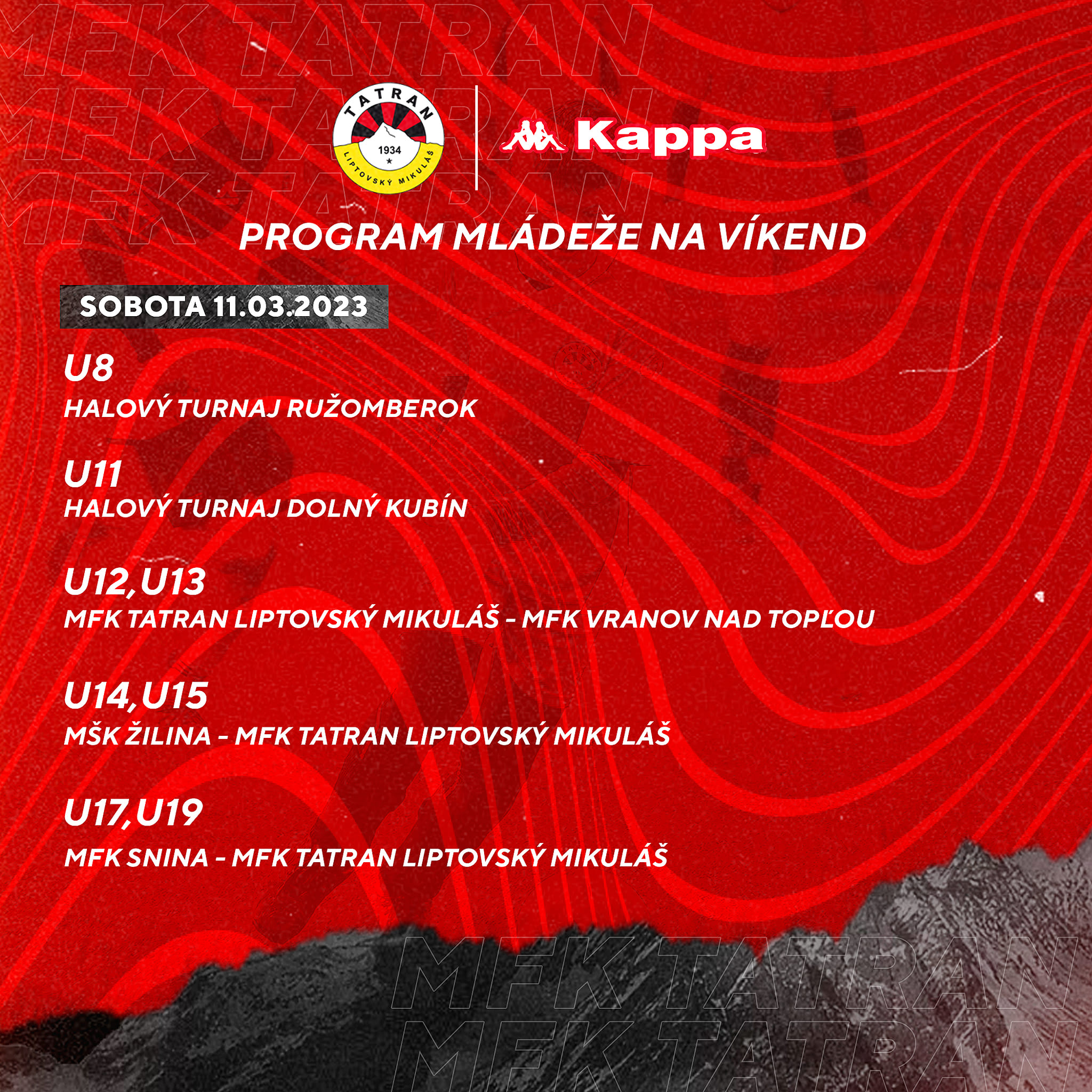 MFK TATRAN
MFK TATRAN
MFK TATRAN

TATRAN
1934
LIPTOVSKÝ MIKULÁŠ

Kappa

PROGRAM MLÁDEŽE NA VÍKEND

SOBOTA 11.03.2023

U8
HALOVÝ TURNAJ RUŽOMBEROK

U11
HALOVÝ TURNAJ DOLNÝ KUBÍN

U12, U13
MFK TATRAN LIPTOVSKÝ MIKULÁŠ - MFK VRANOV NAD TOPĽOU

U14, U15
MŠK ŽILINA - MFK TATRAN LIPTOVSKÝ MIKULÁŠ

U17, U19
MFK SNINA - MFK TATRAN LIPTOVSKÝ MIKULÁŠ

MFK TATRAN
MFK TATRAN